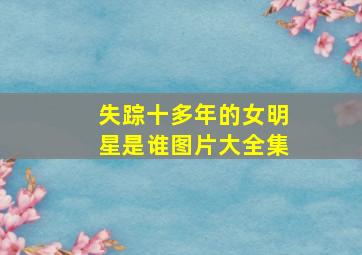 失踪十多年的女明星是谁图片大全集